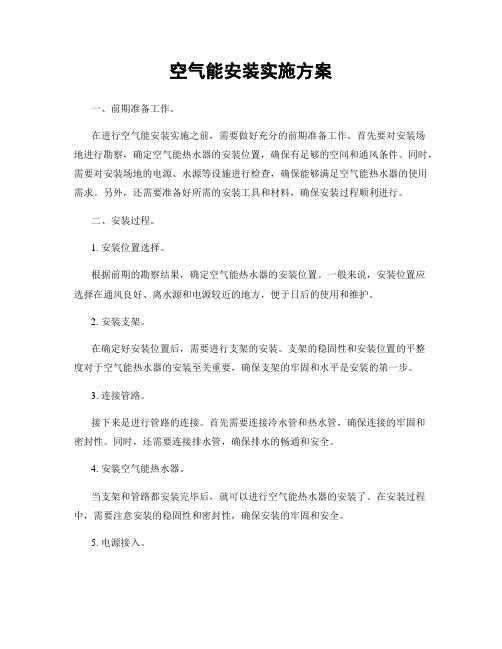 空气能安装实施方案

一、前期准备工作。

在进行空气能安装实施之前，需要做好充分的前期准备工作。首先要对安装场地进行勘察，确定空气能热水器的安装位置，确保有足够的空间和通风条件。同时，需要对安装场地的电源、水源等设施进行检查，确保能够满足空气能热水器的使用需求。另外，还需要准备好所需的安装工具和材料，确保安装过程顺利进行。

二、安装过程。

1. 安装位置选择。

根据前期的勘察结果，确定空气能热水器的安装位置。一般来说，安装位置应选择在通风良好、离水源和电源较近的地方，便于日后的使用和维护。

2. 安装支架。

在确定好安装位置后，需要进行支架的安装。支架的稳固性和安装位置的平整度对于空气能热水器的安装至关重要，确保支架的牢固和水平是安装的第一步。

3. 连接管路。

接下来是进行管路的连接。首先需要连接冷水管和热水管，确保连接的牢固和密封性。同时，还需要连接排水管，确保排水的畅通和安全。

4. 安装空气能热水器。

当支架和管路都安装完毕后，就可以进行空气能热水器的安装了。在安装过程中，需要注意安装的稳固性和密封性，确保安装的牢固和安全。

5. 电源接入。